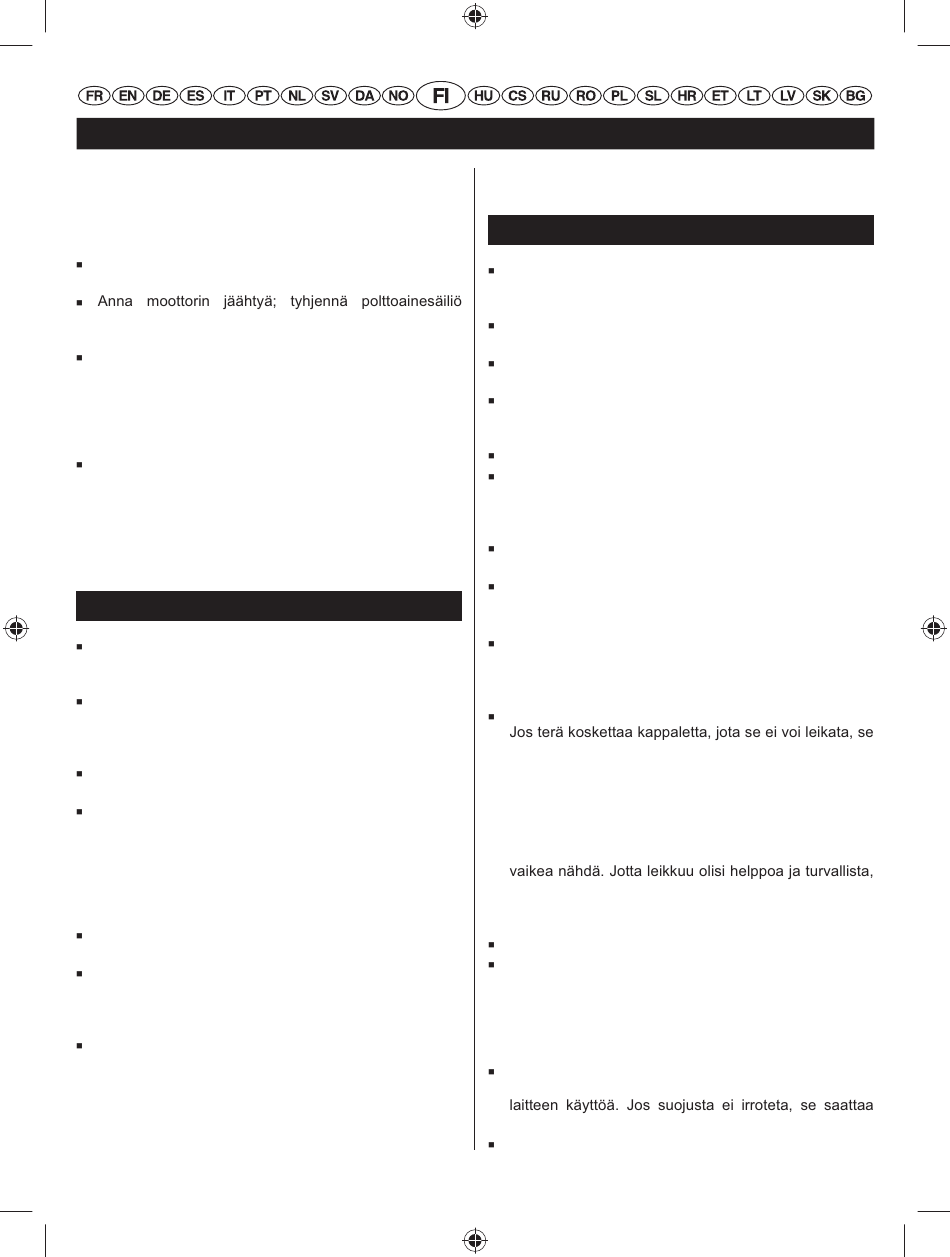 FR EN DE ES IT PT NL SV DA NO FI HU CS RU RO PL SL HR ET LT LV SK BG

Anna moottorin jäähtyä; tyhjennä polttoainesäiliö

Jos terä koskettaa kappaletta, jota se ei voi leikata, se

vaikea nähdä. Jotta leikkuu olisi helppoa ja turvallista,

laitteen käyttöä. Jos suojusta ei irroteta, se saattaa